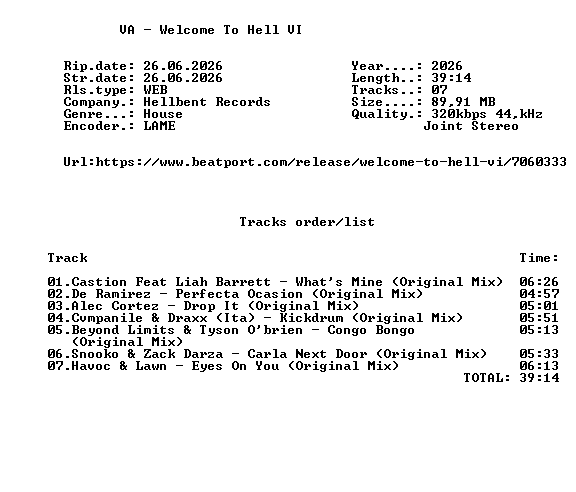 VA - Welcome To Hell VI

Rip.date: 26.06.2026
Str.date: 26.06.2026
Rls.type: WEB
Company.: Hellbent Records
Genre...: House
Encoder.: LAME

Year....: 2026
Length..: 39:14
Tracks..: 07
Size....: 89,91 MB
Quality.: 320kbps 44,kHz
Joint Stereo

Url:https://www.beatport.com/release/welcome-to-hell-vi/7060333

Tracks order/list

| Track | Time: |
|---|---|
| 01.Castion Feat Liah Barrett - What's Mine (Original Mix) | 06:26 |
| 02.De Ramirez - Perfecta Ocasion (Original Mix) | 04:57 |
| 03.Alec Cortez - Drop It (Original Mix) | 05:01 |
| 04.Cvmpanile & Draxx (Ita) - Kickdrum (Original Mix) | 05:51 |
| 05.Beyond Limits & Tyson O'brien - Congo Bongo (Original Mix) | 05:13 |
| 06.Snooko & Zack Darza - Carla Next Door (Original Mix) | 05:33 |
| 07.Havoc & Lawn - Eyes On You (Original Mix) | 06:13 |
| | TOTAL: 39:14 |